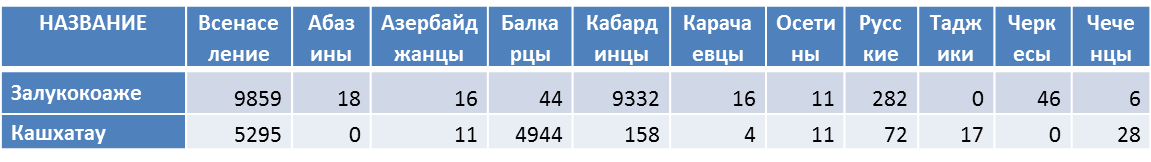 | НАЗВАНИЕ | Всенаселение | Абазины | Азербайджанцы | Балкарцы | Кабардинцы | Карачаевцы | Осетины | Русские | Таджики | Черкесы | Чеченцы |
|---|---|---|---|---|---|---|---|---|---|---|---|
| Залукокоаже | 9859 | 18 | 16 | 44 | 9332 | 16 | 11 | 282 | 0 | 46 | 6 |
| Кашхатау | 5295 | 0 | 11 | 4944 | 158 | 4 | 11 | 72 | 17 | 0 | 28 |